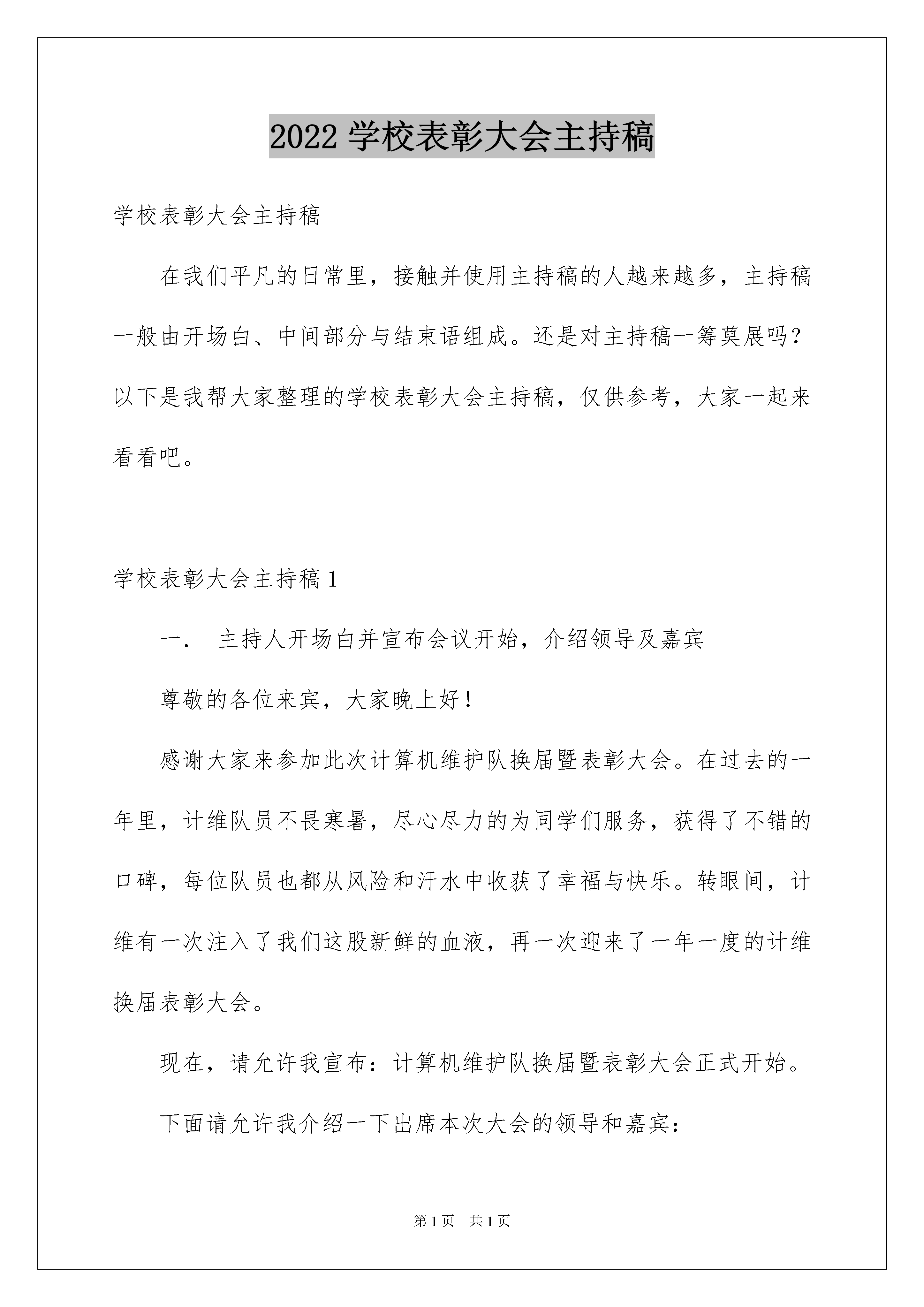 2022 学校表彰大会主持稿

学校表彰大会主持稿

在我们平凡的日常里，接触并使用主持稿的人越来越多，主持稿一般由开场白、中间部分与结束语组成。还是对主持稿一筹莫展吗？以下是我帮大家整理的学校表彰大会主持稿，仅供参考，大家一起来看看吧。

学校表彰大会主持稿 1

一． 主持人开场白并宣布会议开始，介绍领导及嘉宾

尊敬的各位来宾，大家晚上好！

感谢大家来参加此次计算机维护队换届暨表彰大会。在过去的一年里，计维队员不畏寒暑，尽心尽力的为同学们服务，获得了不错的口碑，每位队员也都从风险和汗水中收获了幸福与快乐。转眼间，计维有一次注入了我们这股新鲜的血液，再一次迎来了一年一度的计维换届表彰大会。

现在，请允许我宣布：计算机维护队换届暨表彰大会正式开始。

下面请允许我介绍一下出席本次大会的领导和嘉宾：

第 1 页 共 1 页